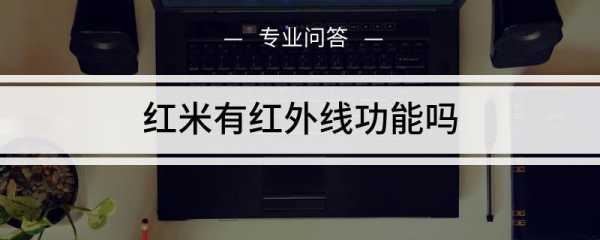 — 专业问答 —

红米有红外线功能吗